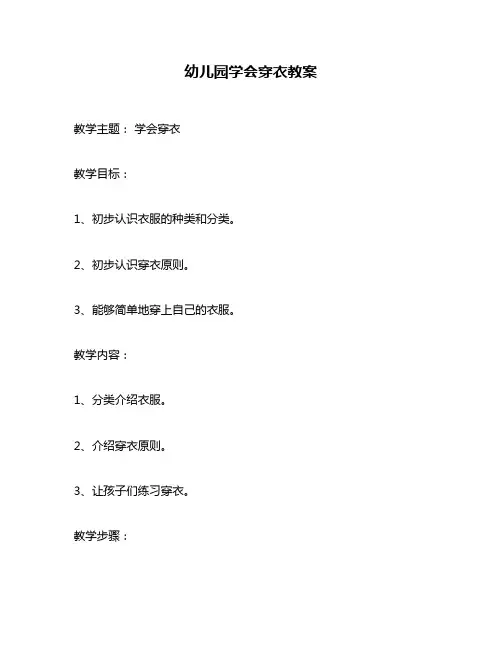 幼儿园学会穿衣教案

教学主题： 学会穿衣

教学目标：

1、初步认识衣服的种类和分类。

2、初步认识穿衣原则。

3、能够简单地穿上自己的衣服。

教学内容：

1、分类介绍衣服。

2、介绍穿衣原则。

3、让孩子们练习穿衣。

教学步骤：